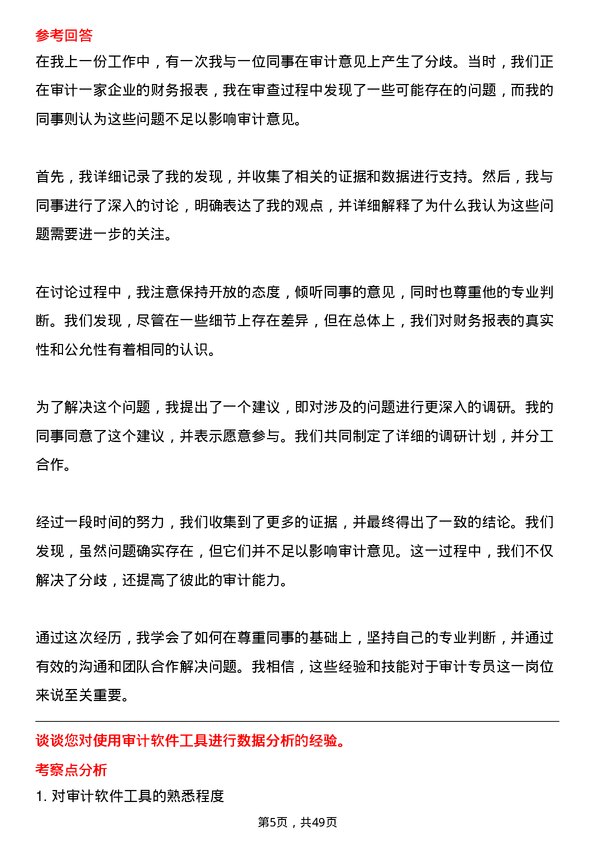 参考回答

在我上一份工作中，有一次我与一位同事在审计意见上产生了分歧。当时，我们正在审计一家企业的财务报表，我在审查过程中发现了一些可能存在的问题，而我的同事则认为这些问题不足以影响审计意见。

首先，我详细记录了我的发现，并收集了相关的证据和数据进行支持。然后，我与同事进行了深入的讨论，明确表达了我的观点，并详细解释了为什么我认为这些问题需要进一步的关注。

在讨论过程中，我注意保持开放的态度，倾听同事的意见，同时也尊重他的专业判断。我们发现，尽管在一些细节上存在差异，但在总体上，我们对财务报表的真实性和公允性有着相同的认识。

为了解决这个问题，我提出了一个建议，即对涉及的问题进行更深入的调研。我的同事同意了这个建议，并表示愿意参与。我们共同制定了详细的调研计划，并分工合作。

经过一段时间的努力，我们收集到了更多的证据，并最终得出了一致的结论。我们发现，虽然问题确实存在，但它们并不足以影响审计意见。这一过程中，我们不仅解决了分歧，还提高了彼此的审计能力。

通过这次经历，我学会了如何在尊重同事的基础上，坚持自己的专业判断，并通过有效的沟通和团队合作解决问题。我相信，这些经验和技能对于审计专员这一岗位来说至关重要。

谈谈您对使用审计软件工具进行数据分析的经验。

考察点分析

1. 对审计软件工具的熟悉程度

第5页，共49页